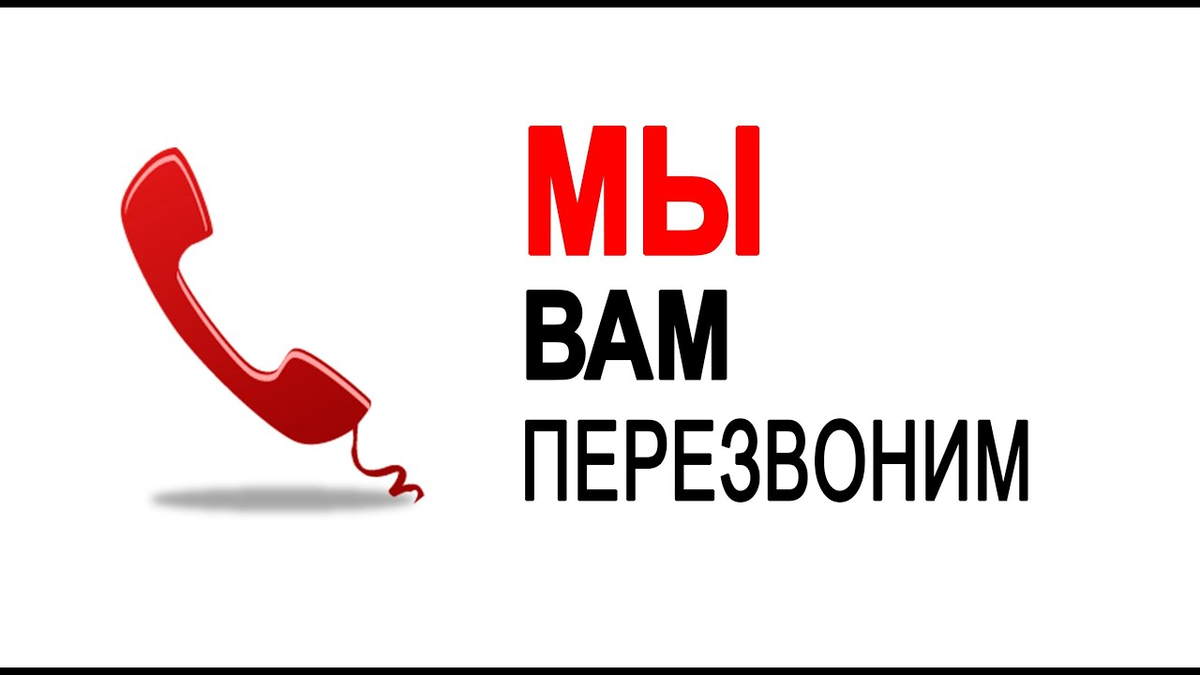 МЫ
ВАМ
ПЕРЕЗВОНИМ